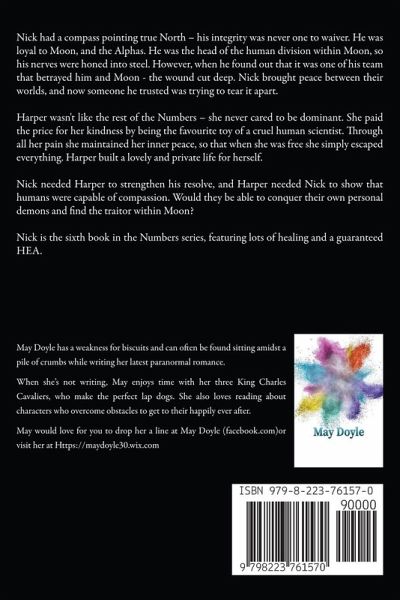 Nick had a compass pointing true North – his integrity was never one to waiver. He was loyal to Moon, and the Alphas. He was the head of the human division within Moon, so his nerves were honed into steel. However, when he found out that it was one of his team that betrayed him and Moon - the wound cut deep. Nick brought peace between their worlds, and now someone he trusted was trying to tear it apart.

Harper wasn't like the rest of the Numbers – she never cared to be dominant. She paid the price for her kindness by being the favourite toy of a cruel human scientist. Through all her pain she maintained her inner peace, so that when she was free she simply escaped everything. Harper built a lovely and private life for herself.

Nick needed Harper to strengthen his resolve, and Harper needed Nick to show that humans were capable of compassion. Would they be able to conquer their own personal demons and find the traitor within Moon?

Nick is the sixth book in the Numbers series, featuring lots of healing and a guaranteed HEA.

May Doyle has a weakness for biscuits and can often be found sitting amidst a pile of crumbs while writing her latest paranormal romance.

When she's not writing, May enjoys time with her three King Charles Cavaliers, who make the perfect lap dogs. She also loves reading about characters who overcome obstacles to get to their happily ever after.

May would love for you to drop her a line at May Doyle (facebook.com)or visit her at Https://maydoyle30.wix.com

May Doyle

ISBN 979-8-223-76157-0

90000

9 798223 761570